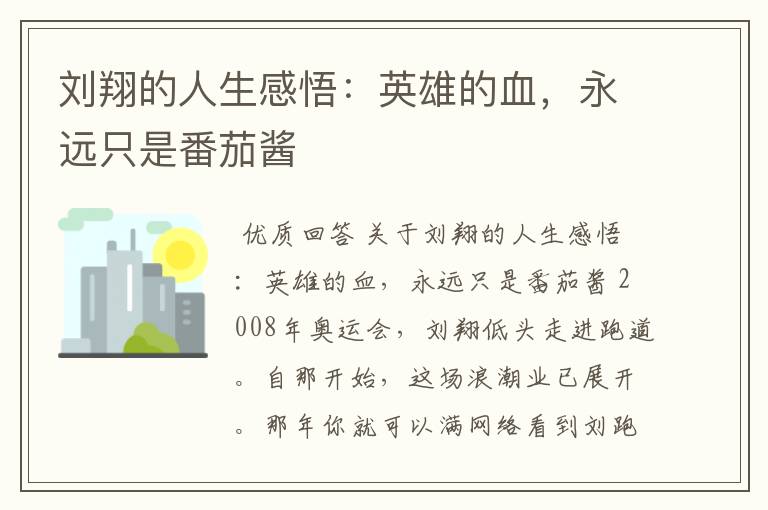 刘翔的人生感悟：英雄的血，永远只是番茄酱

优质回答 关于刘翔的人生感悟：英雄的血，永远只是番茄酱 2008年奥运会，刘翔低头走进跑道。自那开始，这场浪潮业已展开。那年你就可以满网络看到刘跑